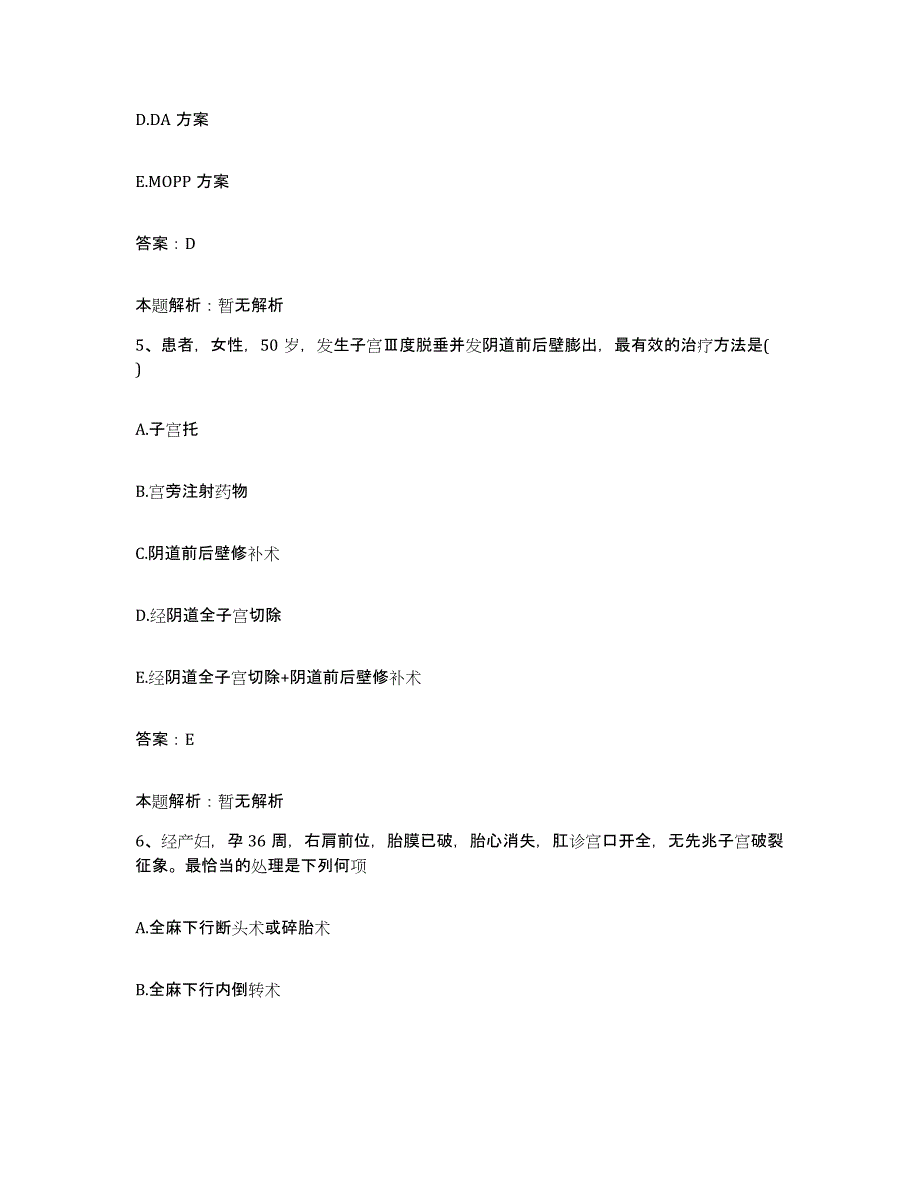 D.DA 方案

E.MOPP 方案

答案：D

本题解析：暂无解析

5、患者，女性，50 岁，发生子宫Ⅲ度脱垂并发阴道前后壁膨出，最有效的治疗方法是( )

A.子宫托

B.宫旁注射药物

C.阴道前后壁修补术

D.经阴道全子宫切除

E.经阴道全子宫切除+阴道前后壁修补术

答案：E

本题解析：暂无解析

6、经产妇，孕 36 周，右肩前位，胎膜已破，胎心消失，肛诊宫口开全，无先兆子宫破裂征象。最恰当的处理是下列何项

A.全麻下行断头术或碎胎术

B.全麻下行内倒转术